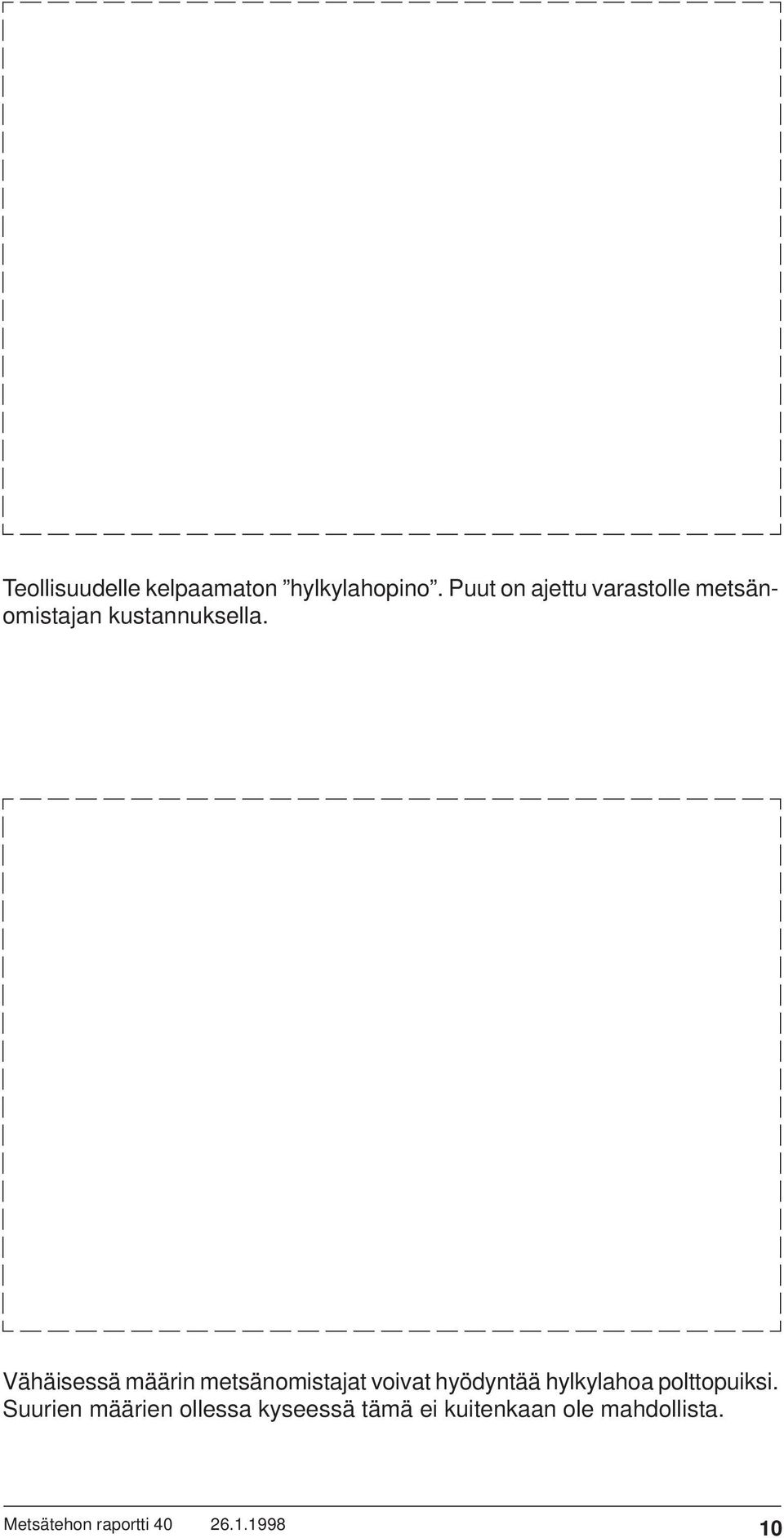 Teollisuudelle kelpaamaton ”hylkylahopino”. Puut on ajettu varastolle metsänomistajan kustannuksella.

Vähäisessä määrin metsänomistajat voivat hyödyntää hylkylahoa polttopuiksi. Suurien määrien ollessa kyseessä tämä ei kuitenkaan ole mahdollista.

Metsätehon raportti 40 26.1.1998 10